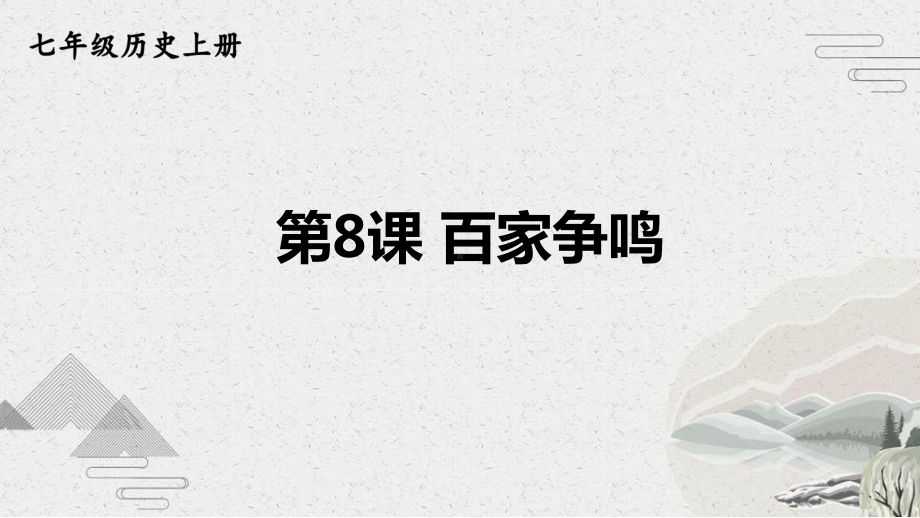 七年级历史上册

第8课 百家争鸣